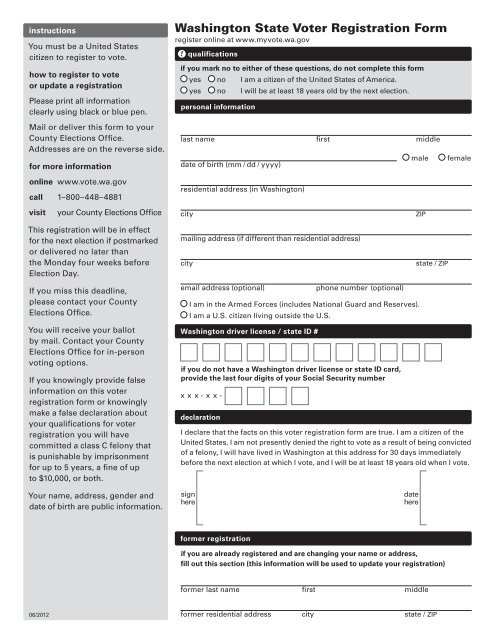 instructions

You must be a United States citizen to register to vote.

how to register to vote or update a registration

Please print all information clearly using black or blue pen.

Mail or deliver this form to your County Elections Office. Addresses are on the reverse side.

for more information

online www.vote.wa.gov

call 1–800–448–4881

visit your County Elections Office

This registration will be in effect for the next election if postmarked or delivered no later than the Monday four weeks before Election Day.

If you miss this deadline, please contact your County Elections Office.

You will receive your ballot by mail. Contact your County Elections Office for in-person voting options.

If you knowingly provide false information on this voter registration form or knowingly make a false declaration about your qualifications for voter registration you will have committed a class C felony that is punishable by imprisonment for up to 5 years, a fine of up to $10,000, or both.

Your name, address, gender and date of birth are public information.

06/2012

Washington State Voter Registration Form

register online at www.myvote.wa.gov

qualifications

if you mark no to either of these questions, do not complete this form

yes no I am a citizen of the United States of America.

yes no I will be at least 18 years old by the next election.

personal information

last name first middle

date of birth (mm / dd / yyyy) male female

residential address (in Washington)

city ZIP

mailing address (if different than residential address)

city state / ZIP

email address (optional) phone number (optional)

I am in the Armed Forces (includes National Guard and Reserves).

I am a U.S. citizen living outside the U.S.

Washington driver license / state ID #

if you do not have a Washington driver license or state ID card, provide the last four digits of your Social Security number

x x x - x x -

declaration

I declare that the facts on this voter registration form are true. I am a citizen of the United States, I am not presently denied the right to vote as a result of being convicted of a felony, I will have lived in Washington at this address for 30 days immediately before the next election at which I vote, and I will be at least 18 years old when I vote.

sign here

date here

former registration

if you are already registered and are changing your name or address, fill out this section (this information will be used to update your registration)

former last name first middle

former residential address city state / ZIP